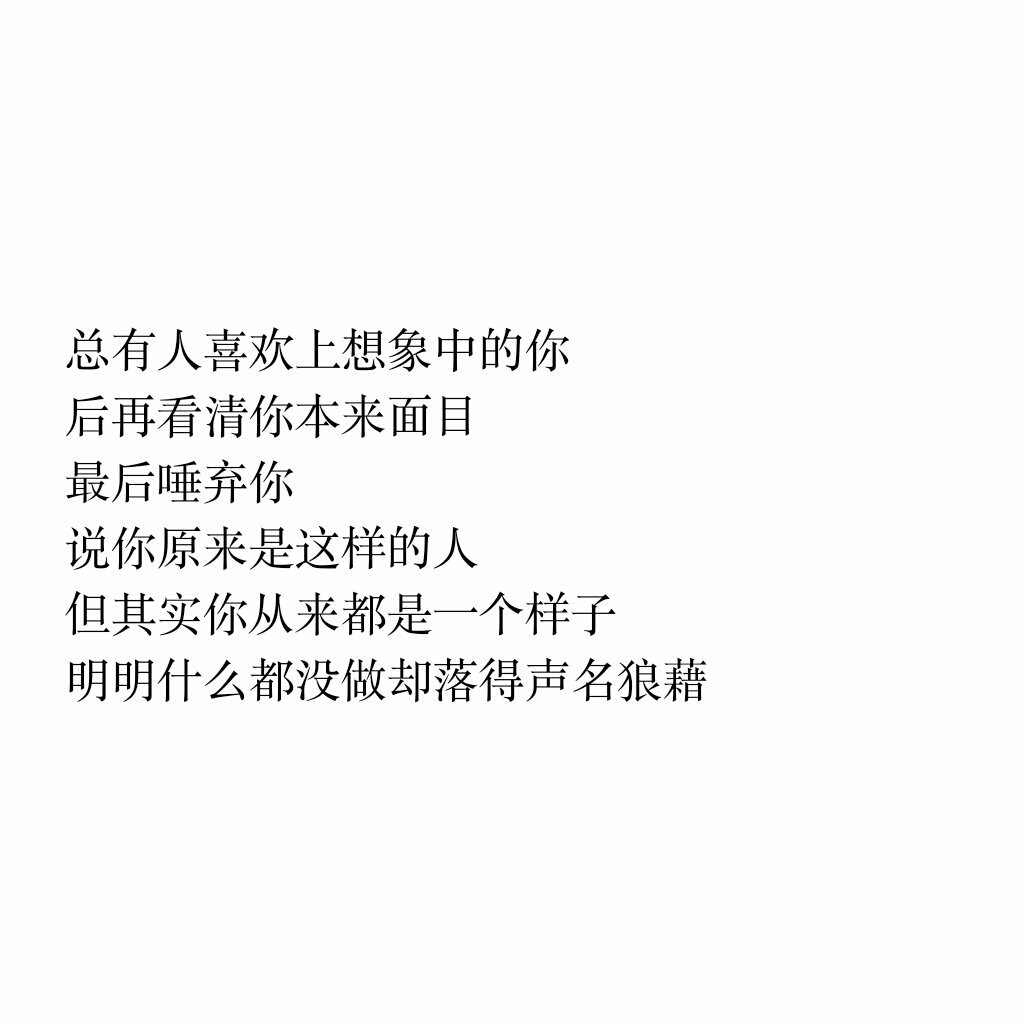 总有人喜欢上想象中的你
后再看清你本来面目
最后唾弃你
说你原来是这样的人
但其实你从来都是一个样子
明明什么都没做却落得声名狼藉